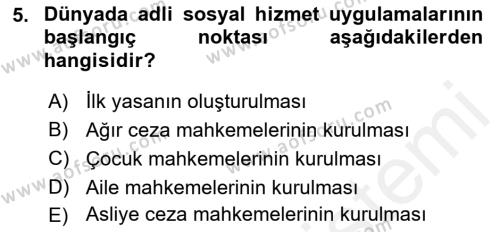 5. Dünyada adli sosyal hizmet uygulamalarının başlangıç noktası aşağıdakilerden hangisidir?

A) İlk yasanın oluşturulması
B) Ağır ceza mahkemelerinin kurulması
C) Çocuk mahkemelerinin kurulması
D) Aile mahkemelerinin kurulması
E) Asliye ceza mahkemelerinin kurulması

www.aofsoru.com